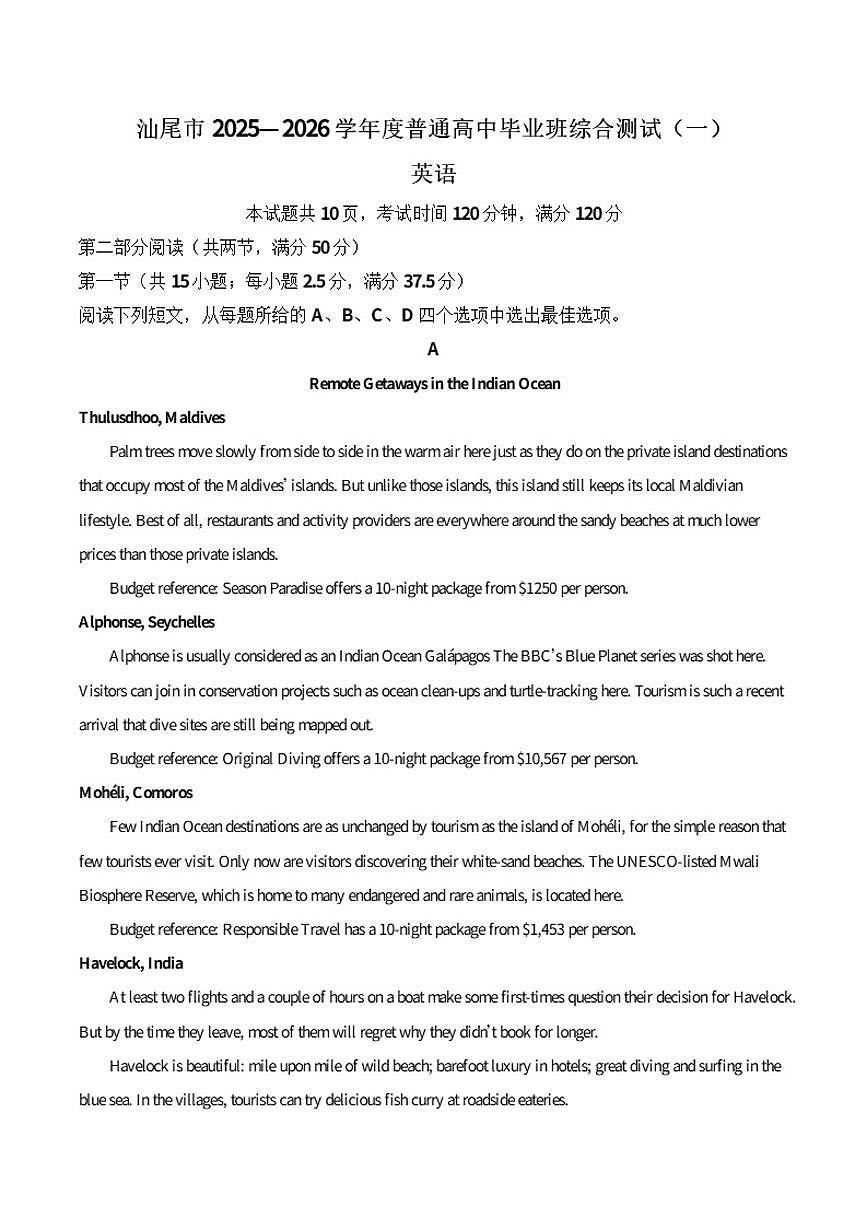 汕尾市 2025—2026 学年度普通高中毕业班综合测试（一）

英语

本试题共 10 页，考试时间 120 分钟，满分 120 分

第二部分阅读（共两节，满分 50 分）

第一节（共 15 小题；每小题 2.5 分，满分 37.5 分）

阅读下列短文，从每题所给的 A、B、C、D 四个选项中选出最佳选项。

A

Remote Getaways in the Indian Ocean

Thulusdhoo, Maldives

Palm trees move slowly from side to side in the warm air here just as they do on the private island destinations that occupy most of the Maldives' islands. But unlike those islands, this island still keeps its local Maldivian lifestyle. Best of all, restaurants and activity providers are everywhere around the sandy beaches at much lower prices than those private islands.

Budget reference: Season Paradise offers a 10-night package from $1250 per person.

Alphonse, Seychelles

Alphonse is usually considered as an Indian Ocean Galápagos The BBC's Blue Planet series was shot here. Visitors can join in conservation projects such as ocean clean-ups and turtle-tracking here. Tourism is such a recent arrival that dive sites are still being mapped out.

Budget reference: Original Diving offers a 10-night package from $10,567 per person.

Mohéli, Comoros

Few Indian Ocean destinations are as unchanged by tourism as the island of Mohéli, for the simple reason that few tourists ever visit. Only now are visitors discovering their white-sand beaches. The UNESCO-listed Mwali Biosphere Reserve, which is home to many endangered and rare animals, is located here.

Budget reference: Responsible Travel has a 10-night package from $1,453 per person.

Havelock, India

At least two flights and a couple of hours on a boat make some first-times question their decision for Havelock. But by the time they leave, most of them will regret why they didn't book for longer.

Havelock is beautiful: mile upon mile of wild beach; barefoot luxury in hotels; great diving and surfing in the blue sea. In the villages, tourists can try delicious fish curry at roadside eateries.